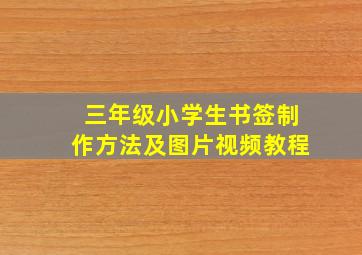 三年级小学生书签制作方法及图片视频教程